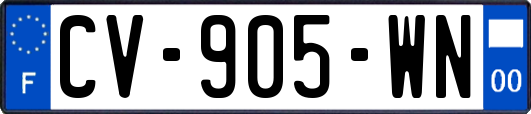 F
CV-905-WN
00